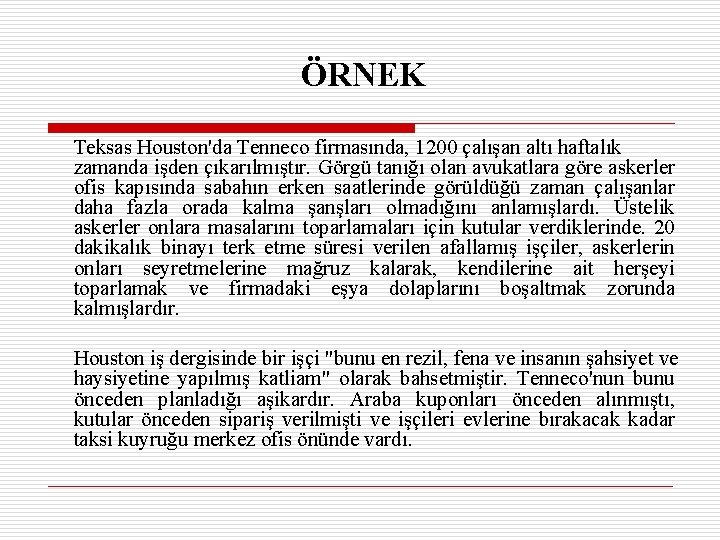 ÖRNEK

Teksas Houston'da Tenneco firmasında, 1200 çalışan altı haftalık zamanda işden çıkarılmıştır. Görgü tanığı olan avukatlara göre askerler ofis kapısında sabahın erken saatlerinde görüldüğü zaman çalışanlar daha fazla orada kalma şansları olmadığını anlamışlardı. Üstelik askerler onlara masalarını toparlamaları için kutular verdiklerinde. 20 dakikalık binayı terk etme süresi verilen afallamış işçiler, askerlerin onları seyretmelerine mağruz kalarak, kendilerine ait herşeyi toparlamak ve firmadaki eşya dolaplarını boşaltmak zorunda kalmışlardır.

Houston iş dergisinde bir işçi "bunu en rezil, fena ve insanın şahsiyet ve haysiyetine yapılmış katliam" olarak bahsetmiştir. Tenneco'nun bunu önceden planladığı aşikardır. Araba kuponları önceden alınmıştı, kutular önceden sipariş verilmişti ve işçileri evlerine bırakacak kadar taksi kuyruğu merkez ofis önünde vardı.